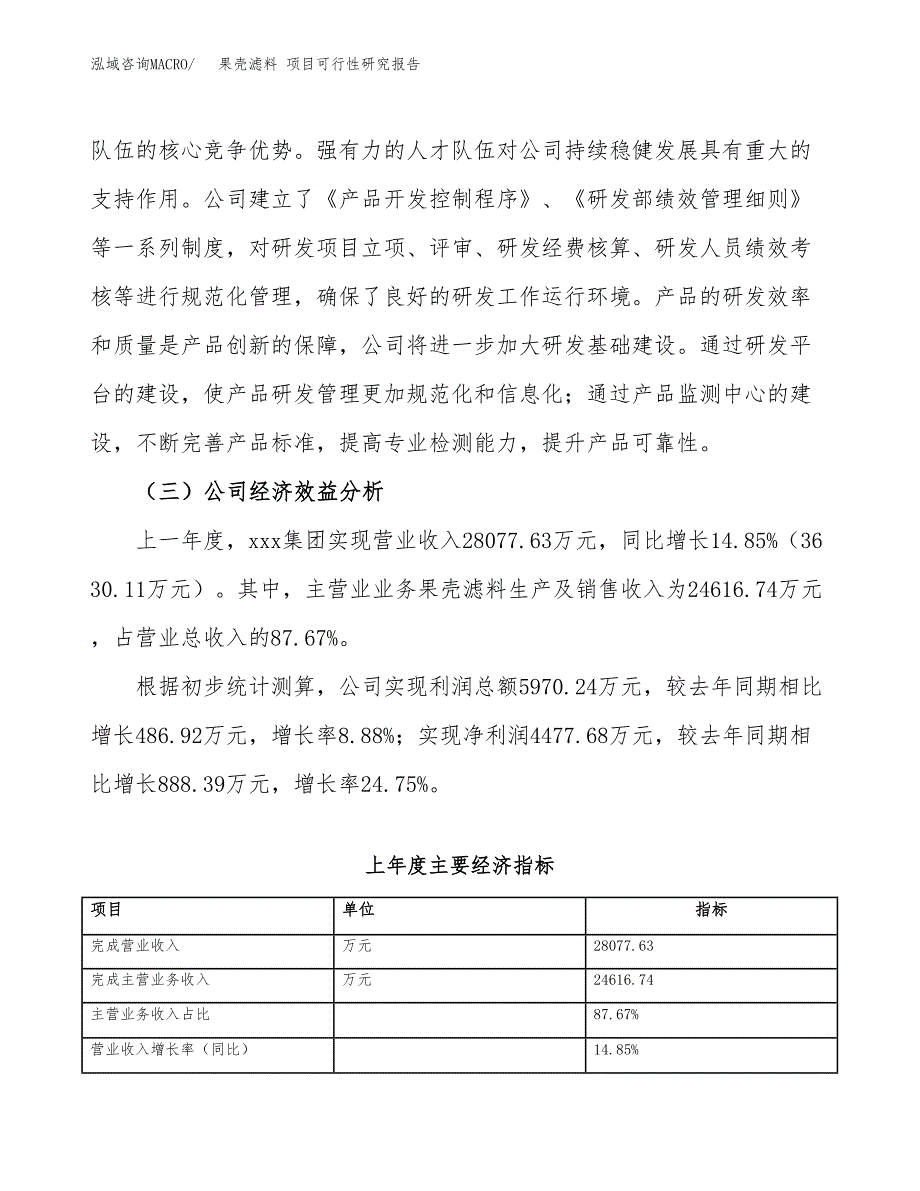 泓域咨询MACRO/　果壳滤料 项目可行性研究报告

队伍的核心竞争优势。强有力的人才队伍对公司持续稳健发展具有重大的支持作用。公司建立了《产品开发控制程序》、《研发部绩效管理细则》等一系列制度，对研发项目立项、评审、研发经费核算、研发人员绩效考核等进行规范化管理，确保了良好的研发工作运行环境。产品的研发效率和质量是产品创新的保障，公司将进一步加大研发基础建设。通过研发平台的建设，使产品研发管理更加规范化和信息化；通过产品监测中心的建设，不断完善产品标准，提高专业检测能力，提升产品可靠性。

（三）公司经济效益分析

上一年度，xxx集团实现营业收入28077.63万元，同比增长14.85%（3630.11万元）。其中，主营业业务果壳滤料生产及销售收入为24616.74万元，占营业总收入的87.67%。

根据初步统计测算，公司实现利润总额5970.24万元，较去年同期相比增长486.92万元，增长率8.88%；实现净利润4477.68万元，较去年同期相比增长888.39万元，增长率24.75%。

上年度主要经济指标

| 项目 | 单位 | 指标 |
|---|---|---|
| 完成营业收入 | 万元 | 28077.63 |
| 完成主营业务收入 | 万元 | 24616.74 |
| 主营业务收入占比 |  | 87.67% |
| 营业收入增长率（同比） |  | 14.85% |